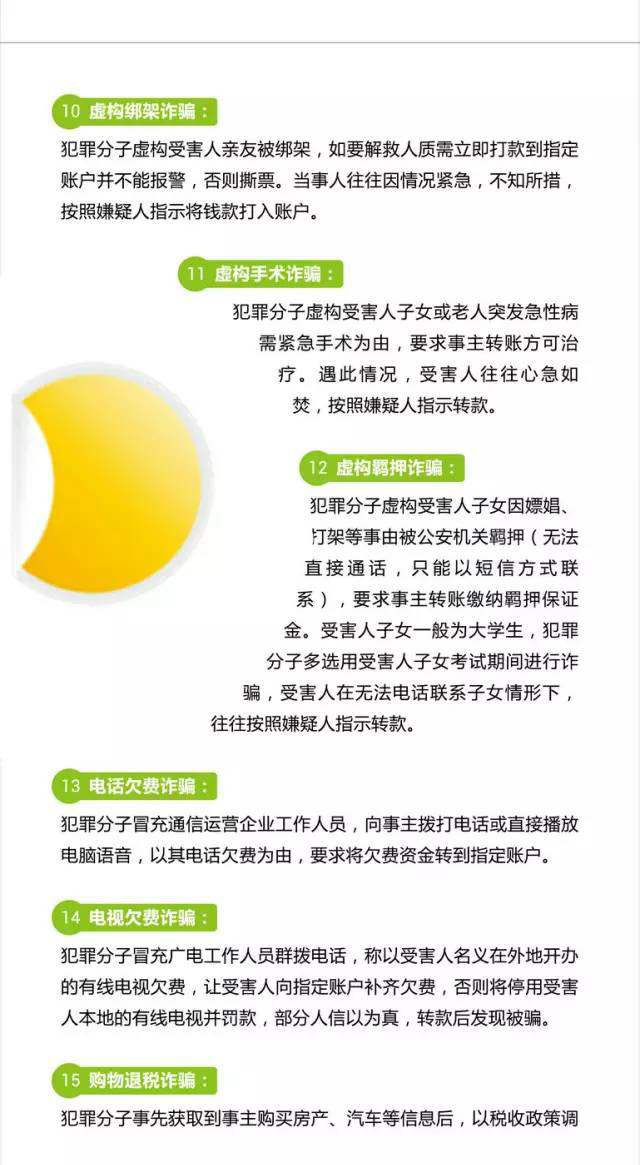 10 虚构绑架诈骗：

犯罪分子虚构受害人亲友被绑架，如要解救人质需立即打款到指定账户并不能报警，否则撕票。当事人往往因情况紧急，不知所措，按照嫌疑人指示将钱款打入账户。

11 虚构手术诈骗：

犯罪分子虚构受害人子女或老人突发急性病需紧急手术为由，要求事主转账方可治疗。遇此情况，受害人往往心急如焚，按照嫌疑人指示转款。

12 虚构羁押诈骗：

犯罪分子虚构受害人子女因嫖娼、打架等事由被公安机关羁押（无法直接通话，只能以短信方式联系），要求事主转账缴纳羁押保证金。受害人子女一般为大学生，犯罪分子多选用受害人子女考试期间进行诈骗，受害人在无法电话联系子女情形下，往往按照嫌疑人指示转款。

13 电话欠费诈骗：

犯罪分子冒充通信运营企业工作人员，向事主拨打电话或直接播放电脑语音，以其电话欠费为由，要求将欠费资金转到指定账户。

14 电视欠费诈骗：

犯罪分子冒充广电工作人员群拨电话，称以受害人名义在外地开办的有线电视欠费，让受害人向指定账户补齐欠费，否则将停用受害人本地的有线电视并罚款，部分人信以为真，转款后发现被骗。

15 购物退税诈骗：

犯罪分子事先获取到事主购买房产、汽车等信息后，以税收政策调